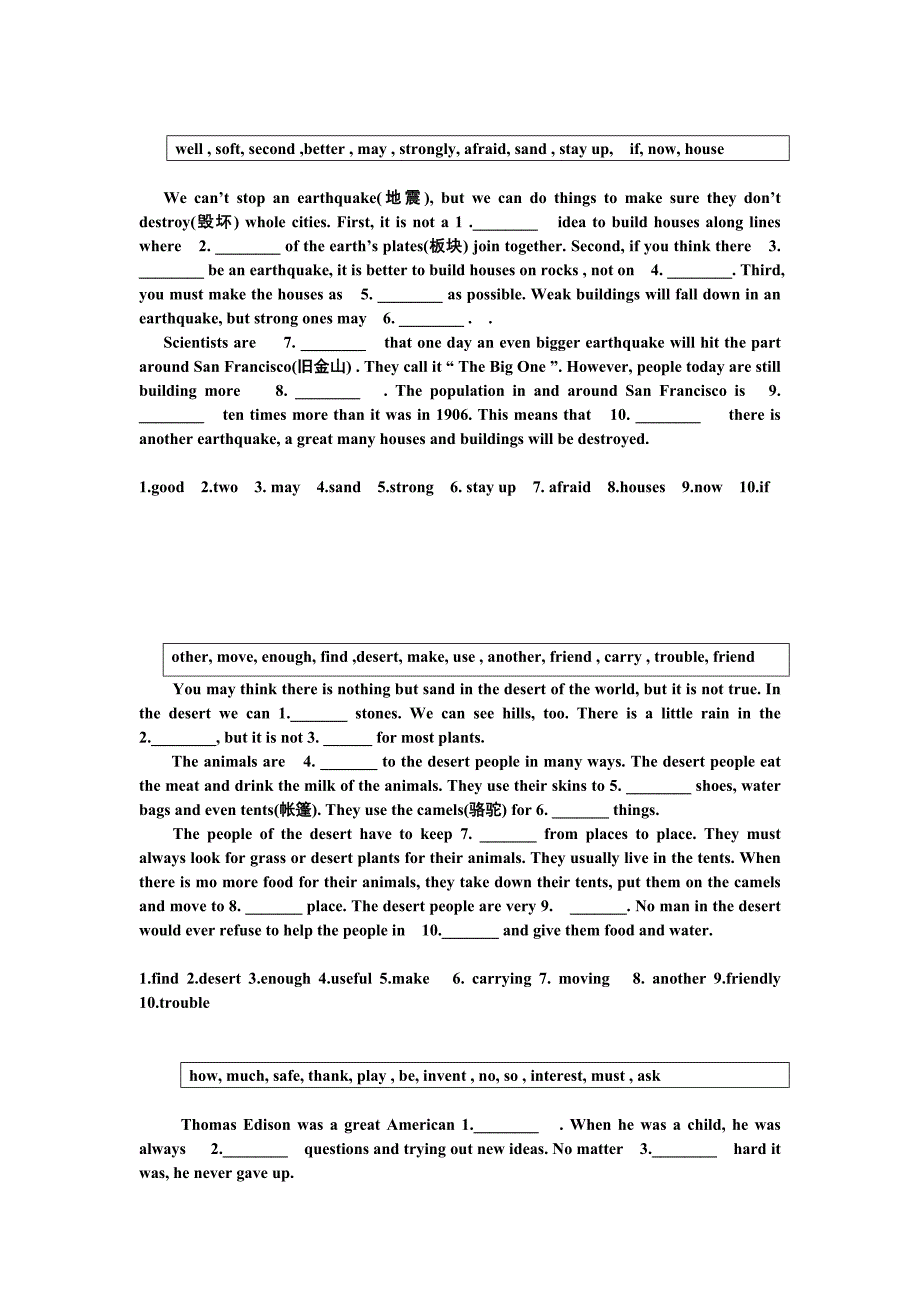 well , soft, second ,better , may , strongly, afraid, sand , stay up, if, now, house

We can't stop an earthquake(地震), but we can do things to make sure they don't destroy(毁坏) whole cities. First, it is not a 1 .________ idea to build houses along lines where 2. ________ of the earth's plates(板块) join together. Second, if you think there 3. ________ be an earthquake, it is better to build houses on rocks , not on 4. ________. Third, you must make the houses as 5. ________ as possible. Weak buildings will fall down in an earthquake, but strong ones may 6. ________ . .

Scientists are 7. ________ that one day an even bigger earthquake will hit the part around San Francisco(旧金山) . They call it " The Big One ". However, people today are still building more 8. ________ . The population in and around San Francisco is 9. ________ ten times more than it was in 1906. This means that 10. ________ there is another earthquake, a great many houses and buildings will be destroyed.

1.good 2.two 3. may 4.sand 5.strong 6. stay up 7. afraid 8.houses 9.now 10.if

other, move, enough, find ,desert, make, use , another, friend , carry , trouble, friend

You may think there is nothing but sand in the desert of the world, but it is not true. In the desert we can 1._______ stones. We can see hills, too. There is a little rain in the 2.________, but it is not 3. ______ for most plants.

The animals are 4. _______ to the desert people in many ways. The desert people eat the meat and drink the milk of the animals. They use their skins to 5. ________ shoes, water bags and even tents(帐篷). They use the camels(骆驼) for 6. _______ things.

The people of the desert have to keep 7. _______ from places to place. They must always look for grass or desert plants for their animals. They usually live in the tents. When there is mo more food for their animals, they take down their tents, put them on the camels and move to 8. _______ place. The desert people are very 9. _______. No man in the desert would ever refuse to help the people in 10._______ and give them food and water.

1.find 2.desert 3.enough 4.useful 5.make 6. carrying 7. moving 8. another 9.friendly 10.trouble

how, much, safe, thank, play , be, invent , no, so , interest, must , ask

Thomas Edison was a great American 1.________ . When he was a child, he was always 2.________ questions and trying out new ideas. No matter 3.________ hard it was, he never gave up.